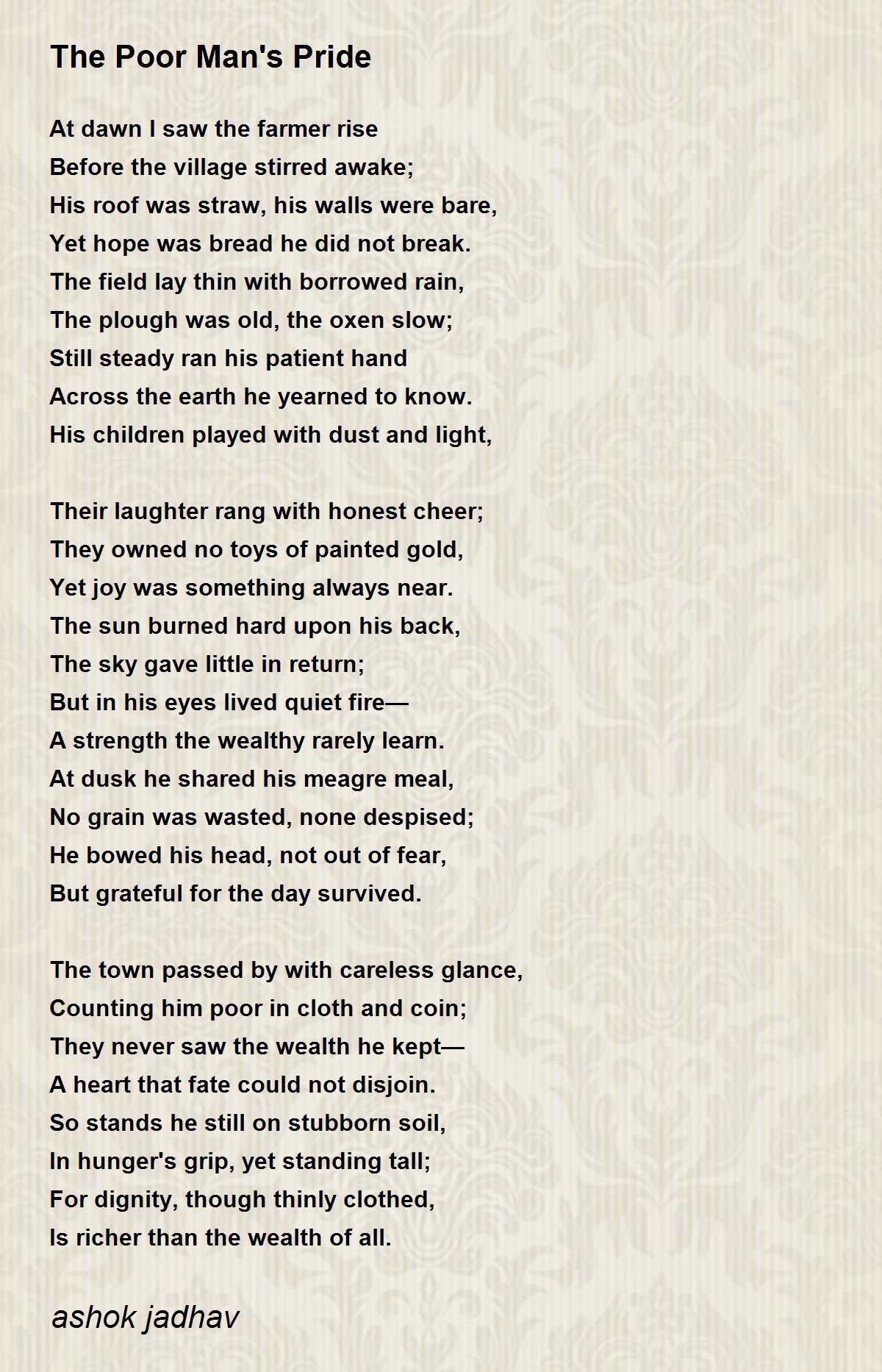 The Poor Man's Pride

At dawn I saw the farmer rise
Before the village stirred awake;
His roof was straw, his walls were bare,
Yet hope was bread he did not break.
The field lay thin with borrowed rain,
The plough was old, the oxen slow;
Still steady ran his patient hand
Across the earth he yearned to know.
His children played with dust and light,

Their laughter rang with honest cheer;
They owned no toys of painted gold,
Yet joy was something always near.
The sun burned hard upon his back,
The sky gave little in return;
But in his eyes lived quiet fire—
A strength the wealthy rarely learn.
At dusk he shared his meagre meal,
No grain was wasted, none despised;
He bowed his head, not out of fear,
But grateful for the day survived.

The town passed by with careless glance,
Counting him poor in cloth and coin;
They never saw the wealth he kept—
A heart that fate could not disjoin.
So stands he still on stubborn soil,
In hunger's grip, yet standing tall;
For dignity, though thinly clothed,
Is richer than the wealth of all.

ashok jadhav